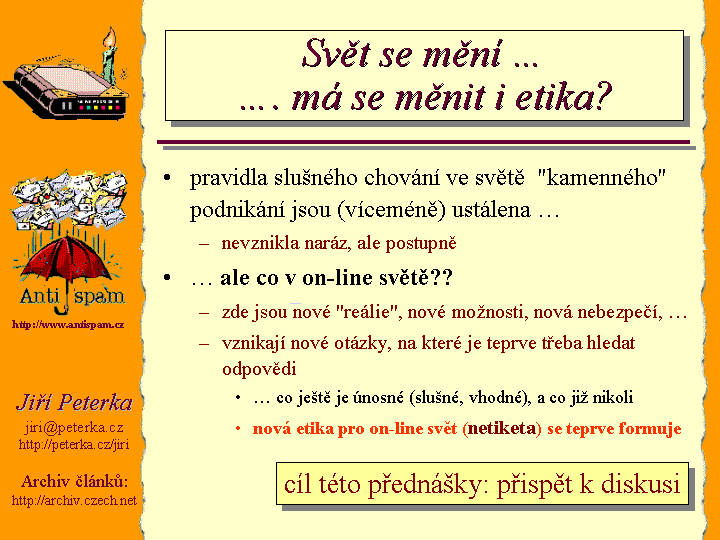 Anti spam
http://www.antispam.cz

Jiří Peterka
jiri@peterka.cz
http://peterka.cz/jiri

Archiv článků:
http://archiv.czech.net

Svět se mění ...
.... má se měnit i etika?

• pravidla slušného chování ve světě "kamenného" podnikání jsou (víceméně) ustálena …
– nevznikla naráz, ale postupně
• … ale co v on-line světě??
– zde jsou nové "reálie", nové možnosti, nová nebezpečí, …
– vznikají nové otázky, na které je teprve třeba hledat odpovědi
• … co ještě je únosné (slušné, vhodné), a co již nikoli
• nová etika pro on-line svět (netiketa) se teprve formuje

cíl této přednášky: přispět k diskusi